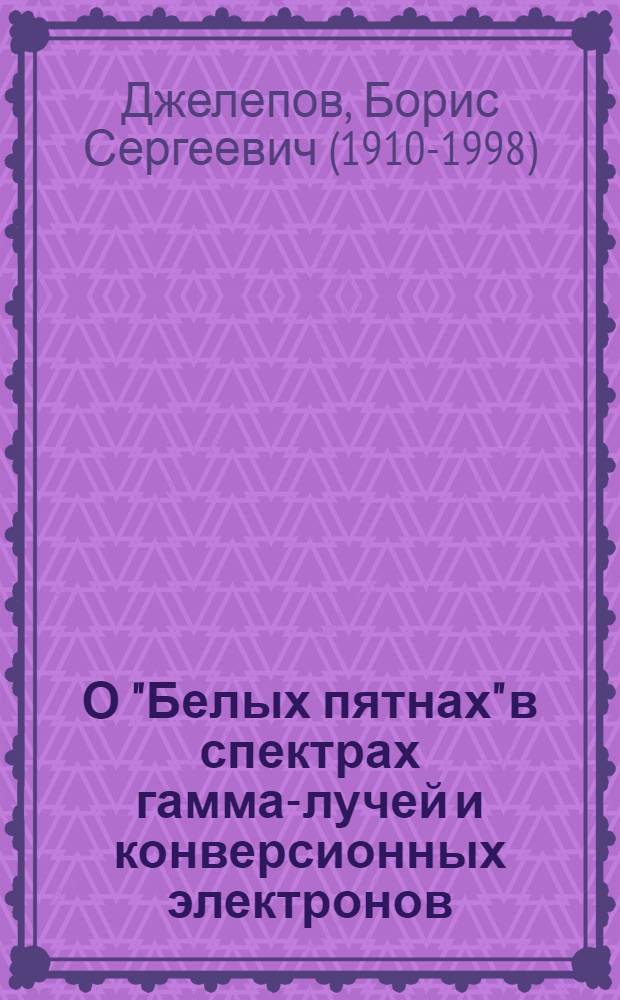 Джелепов, Борис Сергеевич (1910-1998)

О "Белых пятнах" в спектрах гамма-лучей и конверсионных электронов